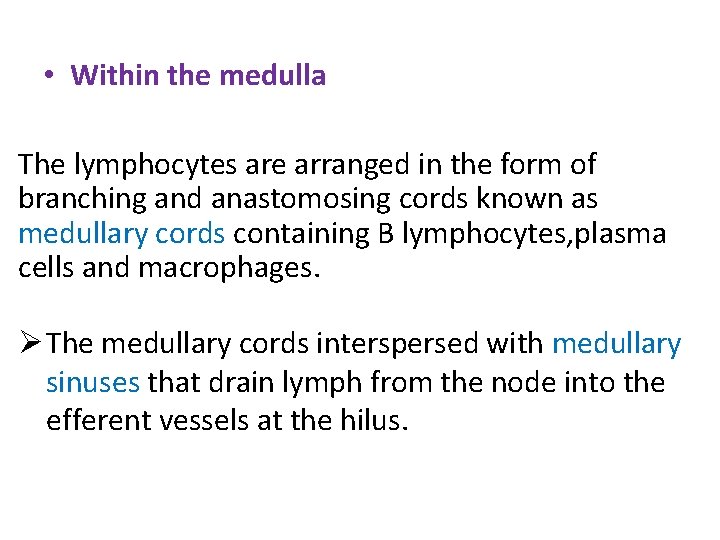 • Within the medulla

The lymphocytes are arranged in the form of branching and anastomosing cords known as medullary cords containing B lymphocytes,plasma cells and macrophages.

➢ The medullary cords interspersed with medullary sinuses that drain lymph from the node into the efferent vessels at the hilus.